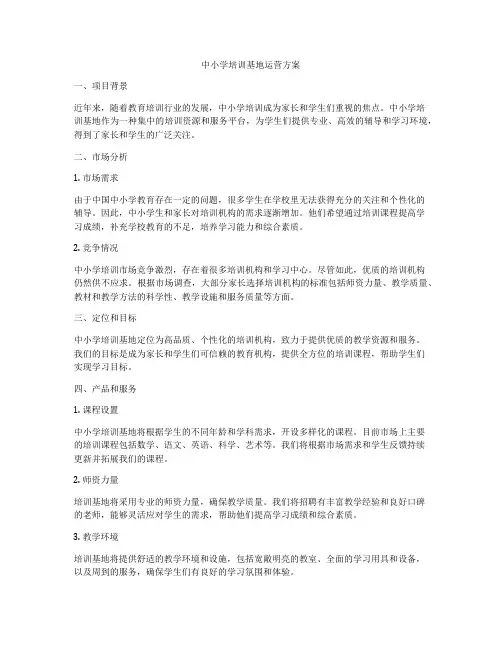 中小学培训基地运营方案

一、项目背景

近年来，随着教育培训行业的发展，中小学培训成为家长和学生们重视的焦点。中小学培训基地作为一种集中的培训资源和服务平台，为学生们提供专业、高效的辅导和学习环境，得到了家长和学生的广泛关注。

二、市场分析

1. 市场需求

由于中国中小学教育存在一定的问题，很多学生在学校里无法获得充分的关注和个性化的辅导。因此，中小学生和家长对培训机构的需求逐渐增加。他们希望通过培训课程提高学习成绩，补充学校教育的不足，培养学习能力和综合素质。

2. 竞争情况

中小学培训市场竞争激烈，存在着很多培训机构和学习中心。尽管如此，优质的培训机构仍然供不应求。根据市场调查，大部分家长选择培训机构的标准包括师资力量、教学质量、教材和教学方法的科学性、教学设施和服务质量等方面。

三、定位和目标

中小学培训基地定位为高品质、个性化的培训机构，致力于提供优质的教学资源和服务。我们的目标是成为家长和学生们可信赖的教育机构，提供全方位的培训课程，帮助学生们实现学习目标。

四、产品和服务

1. 课程设置

中小学培训基地将根据学生的不同年龄和学科需求，开设多样化的课程。目前市场上主要的培训课程包括数学、语文、英语、科学、艺术等。我们将根据市场需求和学生反馈持续更新并拓展我们的课程。

2. 师资力量

培训基地将采用专业的师资力量，确保教学质量。我们将招聘有丰富教学经验和良好口碑的老师，能够灵活应对学生的需求，帮助他们提高学习成绩和综合素质。

3. 教学环境

培训基地将提供舒适的教学环境和设施，包括宽敞明亮的教室、全面的学习用具和设备，以及周到的服务，确保学生们有良好的学习氛围和体验。